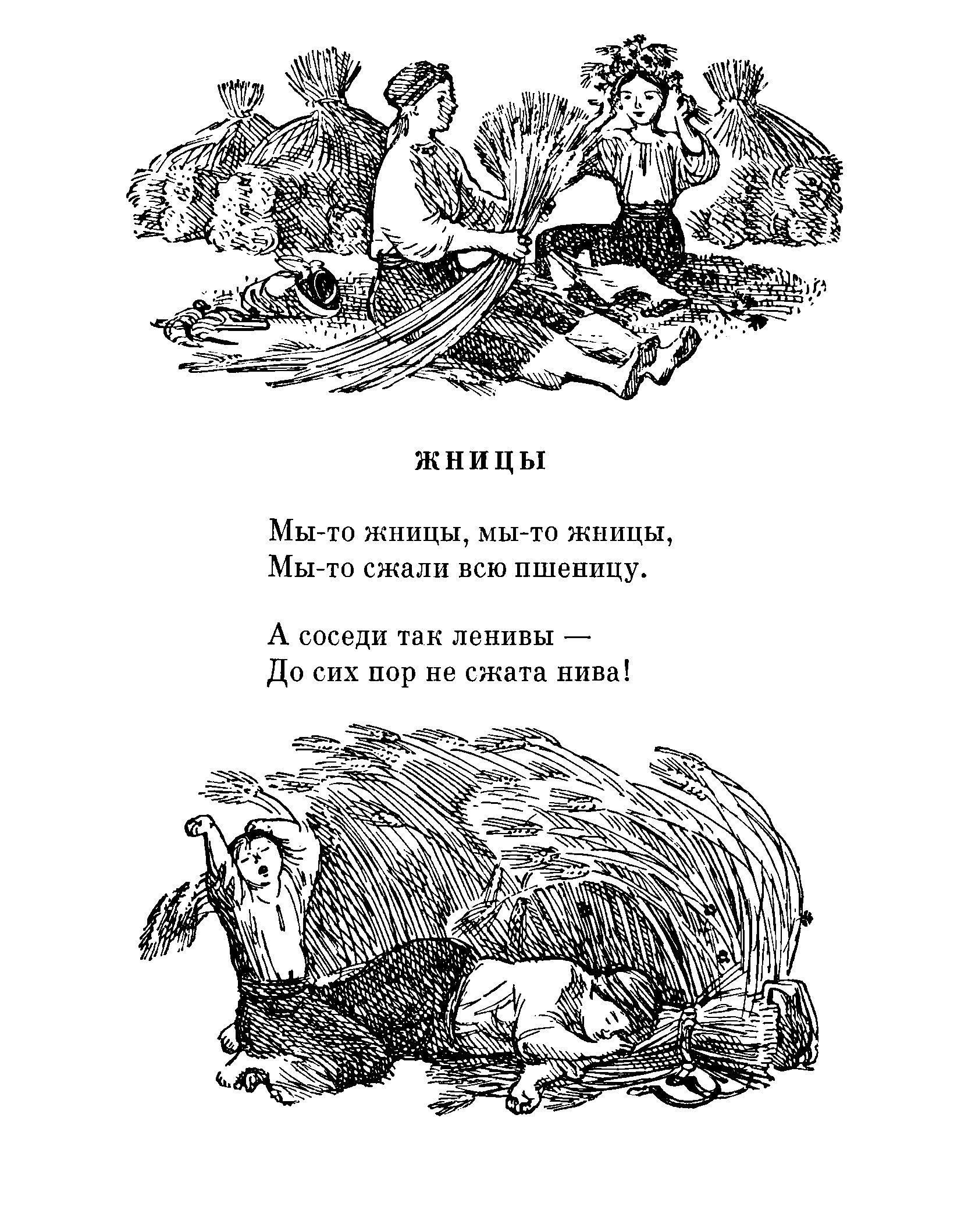 ЖНИЦЫ

Мы-то жницы, мы-то жницы,
Мы-то сжали всю пшеницу.

А соседи так ленивы —
До сих пор не сжата нива!